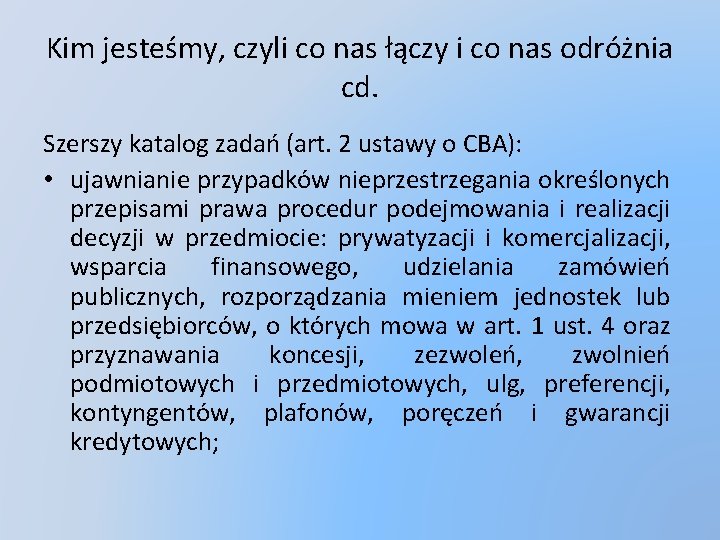 Kim jesteśmy, czyli co nas łączy i co nas odróżnia cd.

Szerszy katalog zadań (art. 2 ustawy o CBA):

• ujawnianie przypadków nieprzestrzegania określonych przepisami prawa procedur podejmowania i realizacji decyzji w przedmiocie: prywatyzacji i komercjalizacji, wsparcia finansowego, udzielania zamówień publicznych, rozporządzania mieniem jednostek lub przedsiębiorców, o których mowa w art. 1 ust. 4 oraz przyznawania koncesji, zezwoleń, zwolnień podmiotowych i przedmiotowych, ulg, preferencji, kontyngentów, plafonów, poręczeń i gwarancji kredytowych;